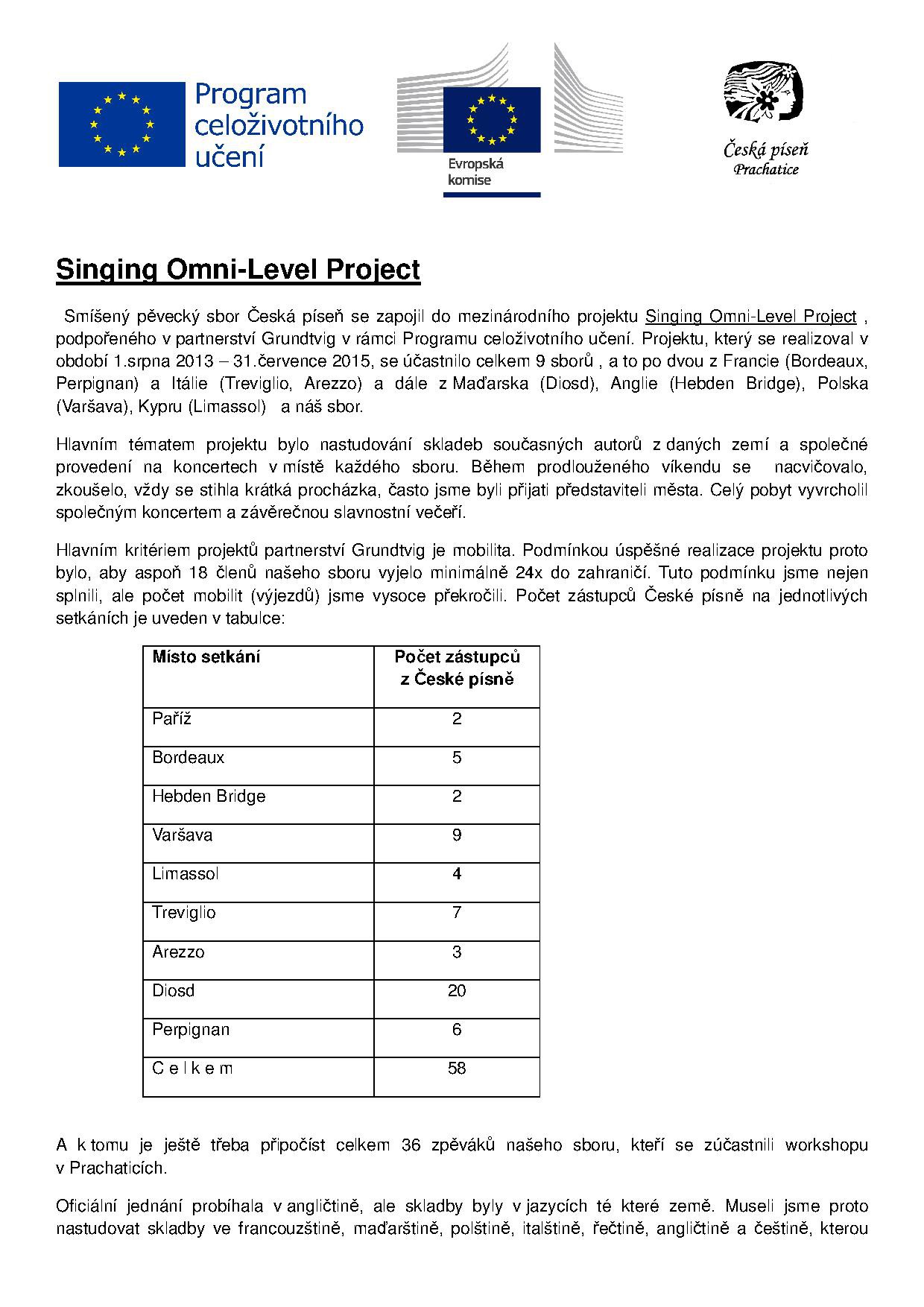 Program celoživotního učení

Evropská komise

Česká píseň Prachatice

Singing Omni-Level Project

Smíšený pěvecký sbor Česká píseň se zapojil do mezinárodního projektu Singing Omni-Level Project , podpořeného v partnerství Grundtvig v rámci Programu celoživotního učení. Projektu, který se realizoval v období 1.srpna 2013 – 31.července 2015, se účastnilo celkem 9 sborů , a to po dvou z Francie (Bordeaux, Perpignan) a Itálie (Treviglio, Arezzo) a dále z Maďarska (Diosd), Anglie (Hebden Bridge), Polska (Varšava), Kypru (Limassol) a náš sbor.

Hlavním tématem projektu bylo nastudování skladeb současných autorů z daných zemí a společné provedení na koncertech v místě každého sboru. Během prodlouženého víkendu se nacvičovalo, zkoušelo, vždy se stihla krátká procházka, často jsme byli přijati představiteli města. Celý pobyt vyvrcholil společným koncertem a závěrečnou slavnostní večeří.

Hlavním kritériem projektů partnerství Grundtvig je mobilita. Podmínkou úspěšné realizace projektu proto bylo, aby aspoň 18 členů našeho sboru vyjelo minimálně 24x do zahraničí. Tuto podmínku jsme nejen splnili, ale počet mobilit (výjezdů) jsme vysoce překročili. Počet zástupců České písně na jednotlivých setkáních je uveden v tabulce:

| Místo setkání | Počet zástupců z České písně |
|---|---|
| Paříž | 2 |
| Bordeaux | 5 |
| Hebden Bridge | 2 |
| Varšava | 9 |
| Limassol | 4 |
| Treviglio | 7 |
| Arezzo | 3 |
| Diosd | 20 |
| Perpignan | 6 |
| C e l k e m | 58 |

A k tomu je ještě třeba připočíst celkem 36 zpěváků našeho sboru, kteří se zúčastnili workshopu v Prachaticích.

Oficiální jednání probíhala v angličtině, ale skladby byly v jazycích té které země. Museli jsme proto nastudovat skladby ve francouzštině, maďarštině, polštině, italštině, řečtině, angličtině a češtině, kterou